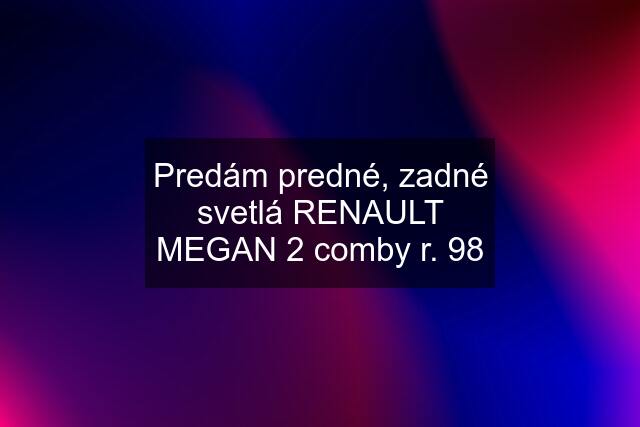 Predám predné, zadné svetlá RENAULT MEGAN 2 comby r. 98